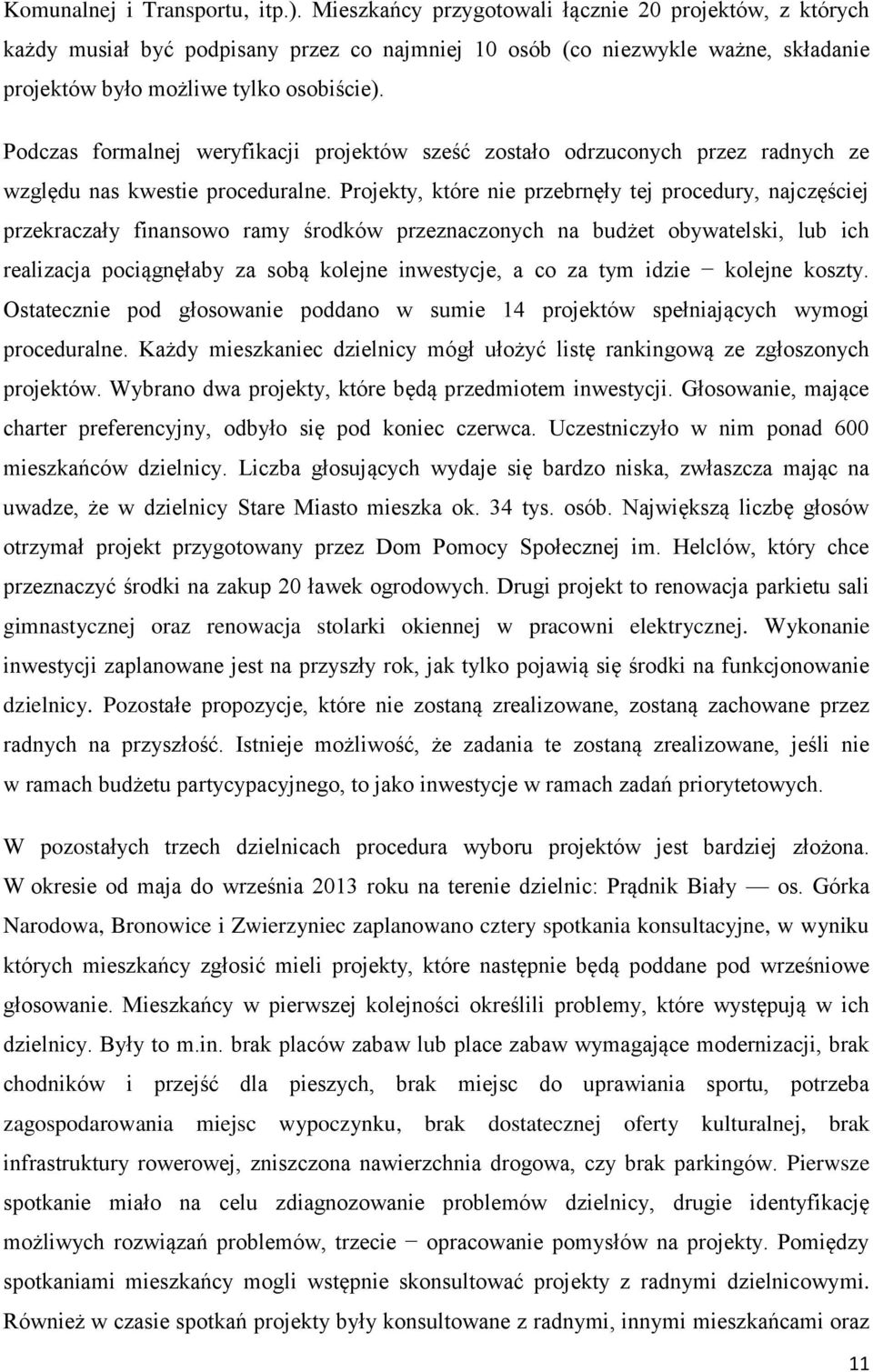 Komunalnej i Transportu, itp.). Mieszkańcy przygotowali łącznie 20 projektów, z których każdy musiał być podpisany przez co najmniej 10 osób (co niezwykle ważne, składanie projektów było możliwe tylko osobiście).

Podczas formalnej weryfikacji projektów sześć zostało odrzuconych przez radnych ze względu nas kwestie proceduralne. Projekty, które nie przebrnęły tej procedury, najczęściej przekraczały finansowo ramy środków przeznaczonych na budżet obywatelski, lub ich realizacja pociągnęłaby za sobą kolejne inwestycje, a co za tym idzie − kolejne koszty. Ostatecznie pod głosowanie poddano w sumie 14 projektów spełniających wymogi proceduralne. Każdy mieszkaniec dzielnicy mógł ułożyć listę rankingową ze zgłoszonych projektów. Wybrano dwa projekty, które będą przedmiotem inwestycji. Głosowanie, mające charter preferencyjny, odbyło się pod koniec czerwca. Uczestniczyło w nim ponad 600 mieszkańców dzielnicy. Liczba głosujących wydaje się bardzo niska, zwłaszcza mając na uwadze, że w dzielnicy Stare Miasto mieszka ok. 34 tys. osób. Największą liczbę głosów otrzymał projekt przygotowany przez Dom Pomocy Społecznej im. Helclów, który chce przeznaczyć środki na zakup 20 ławek ogrodowych. Drugi projekt to renowacja parkietu sali gimnastycznej oraz renowacja stolarki okiennej w pracowni elektrycznej. Wykonanie inwestycji zaplanowane jest na przyszły rok, jak tylko pojawią się środki na funkcjonowanie dzielnicy. Pozostałe propozycje, które nie zostaną zrealizowane, zostaną zachowane przez radnych na przyszłość. Istnieje możliwość, że zadania te zostaną zrealizowane, jeśli nie w ramach budżetu partycypacyjnego, to jako inwestycje w ramach zadań priorytetowych.

W pozostałych trzech dzielnicach procedura wyboru projektów jest bardziej złożona. W okresie od maja do września 2013 roku na terenie dzielnic: Prądnik Biały — os. Górka Narodowa, Bronowice i Zwierzyniec zaplanowano cztery spotkania konsultacyjne, w wyniku których mieszkańcy zgłosić mieli projekty, które następnie będą poddane pod wrześniowe głosowanie. Mieszkańcy w pierwszej kolejności określili problemy, które występują w ich dzielnicy. Były to m.in. brak placów zabaw lub place zabaw wymagające modernizacji, brak chodników i przejść dla pieszych, brak miejsc do uprawiania sportu, potrzeba zagospodarowania miejsc wypoczynku, brak dostatecznej oferty kulturalnej, brak infrastruktury rowerowej, zniszczona nawierzchnia drogowa, czy brak parkingów. Pierwsze spotkanie miało na celu zdiagnozowanie problemów dzielnicy, drugie identyfikację możliwych rozwiązań problemów, trzecie − opracowanie pomysłów na projekty. Pomiędzy spotkaniami mieszkańcy mogli wstępnie skonsultować projekty z radnymi dzielnicowymi. Również w czasie spotkań projekty były konsultowane z radnymi, innymi mieszkańcami oraz

11